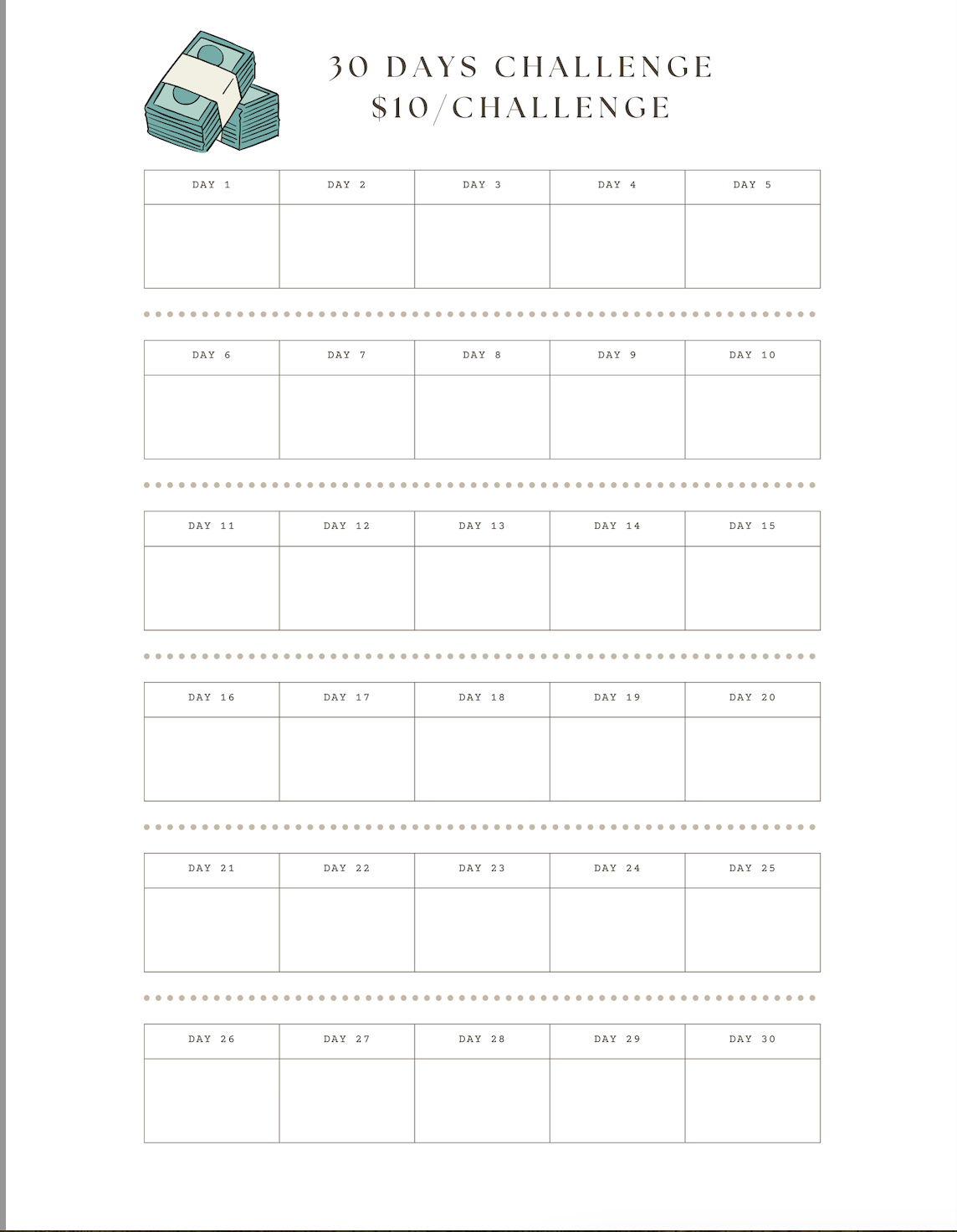 30 DAYS CHALLENGE
$10/CHALLENGE

| DAY 1 | DAY 2 | DAY 3 | DAY 4 | DAY 5 |
|---|---|---|---|---|
| | | | | |

| DAY 6 | DAY 7 | DAY 8 | DAY 9 | DAY 10 |
|---|---|---|---|---|
| | | | | |

| DAY 11 | DAY 12 | DAY 13 | DAY 14 | DAY 15 |
|---|---|---|---|---|
| | | | | |

| DAY 16 | DAY 17 | DAY 18 | DAY 19 | DAY 20 |
|---|---|---|---|---|
| | | | | |

| DAY 21 | DAY 22 | DAY 23 | DAY 24 | DAY 25 |
|---|---|---|---|---|
| | | | | |

| DAY 26 | DAY 27 | DAY 28 | DAY 29 | DAY 30 |
|---|---|---|---|---|
| | | | | |